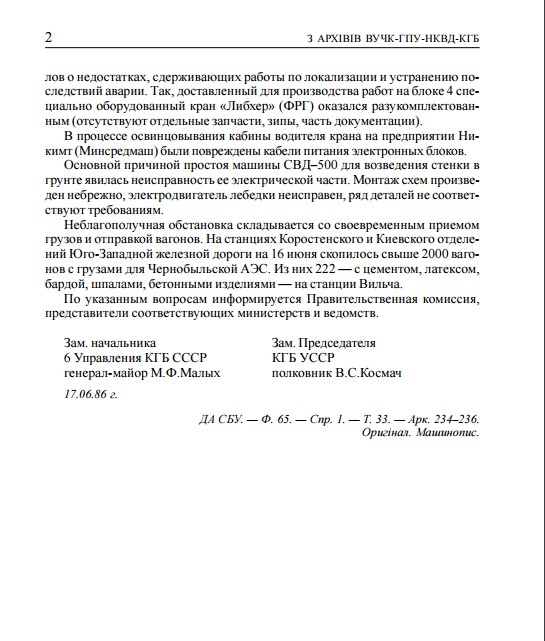 2 З АРХІВІВ ВУЧК-ГПУ-НКВД-КГБ

лов о недостатках, сдерживающих работы по локализации и устранению последствий аварии. Так, доставленный для производства работ на блоке 4 специально оборудованный кран «Либхер» (ФРГ) оказался разукомплектованным (отсутствуют отдельные запчасти, зипы, часть документации).

В процессе освинцовывания кабины водителя крана на предприятии Никимт (Минсредмаш) были повреждены кабели питания электронных блоков.

Основной причиной простоя машины СВД–500 для возведения стенки в грунте явилась неисправность ее электрической части. Монтаж схем произведен небрежно, электродвигатель лебедки неисправен, ряд деталей не соответствуют требованиям.

Неблагополучная обстановка складывается со своевременным приемом грузов и отправкой вагонов. На станциях Коростенского и Киевского отделений Юго-Западной железной дороги на 16 июня скопилось свыше 2000 вагонов с грузами для Чернобыльской АЭС. Из них 222 — с цементом, латексом, бардой, шпалами, бетонными изделиями — на станции Вильча.

По указанным вопросам информируется Правительственная комиссия, представители соответствующих министерств и ведомств.

Зам. начальника
6 Управления КГБ СССР
генерал-майор М.Ф.Малых

Зам. Председателя
КГБ УССР
полковник В.С.Космач

17.06.86 г.

ДА СБУ. — Ф. 65. — Спр. 1. — Т. 33. — Арк. 234–236.
Оригінал. Машинопис.